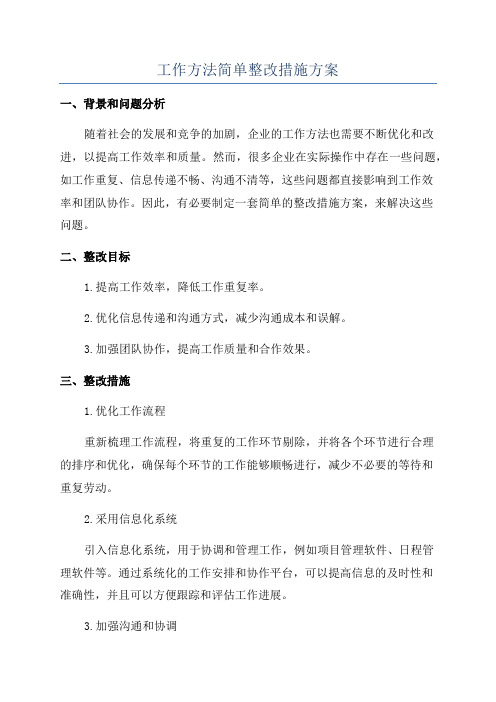 工作方法简单整改措施方案

一、背景和问题分析

随着社会的发展和竞争的加剧，企业的工作方法也需要不断优化和改进，以提高工作效率和质量。然而，很多企业在实际操作中存在一些问题，如工作重复、信息传递不畅、沟通不清等，这些问题都直接影响到工作效率和团队协作。因此，有必要制定一套简单的整改措施方案，来解决这些问题。

二、整改目标

1.提高工作效率，降低工作重复率。

2.优化信息传递和沟通方式，减少沟通成本和误解。

3.加强团队协作，提高工作质量和合作效果。

三、整改措施

1.优化工作流程

重新梳理工作流程，将重复的工作环节剔除，并将各个环节进行合理的排序和优化，确保每个环节的工作能够顺畅进行，减少不必要的等待和重复劳动。

2.采用信息化系统

引入信息化系统，用于协调和管理工作，例如项目管理软件、日程管理软件等。通过系统化的工作安排和协作平台，可以提高信息的及时性和准确性，并且可以方便跟踪和评估工作进展。

3.加强沟通和协调